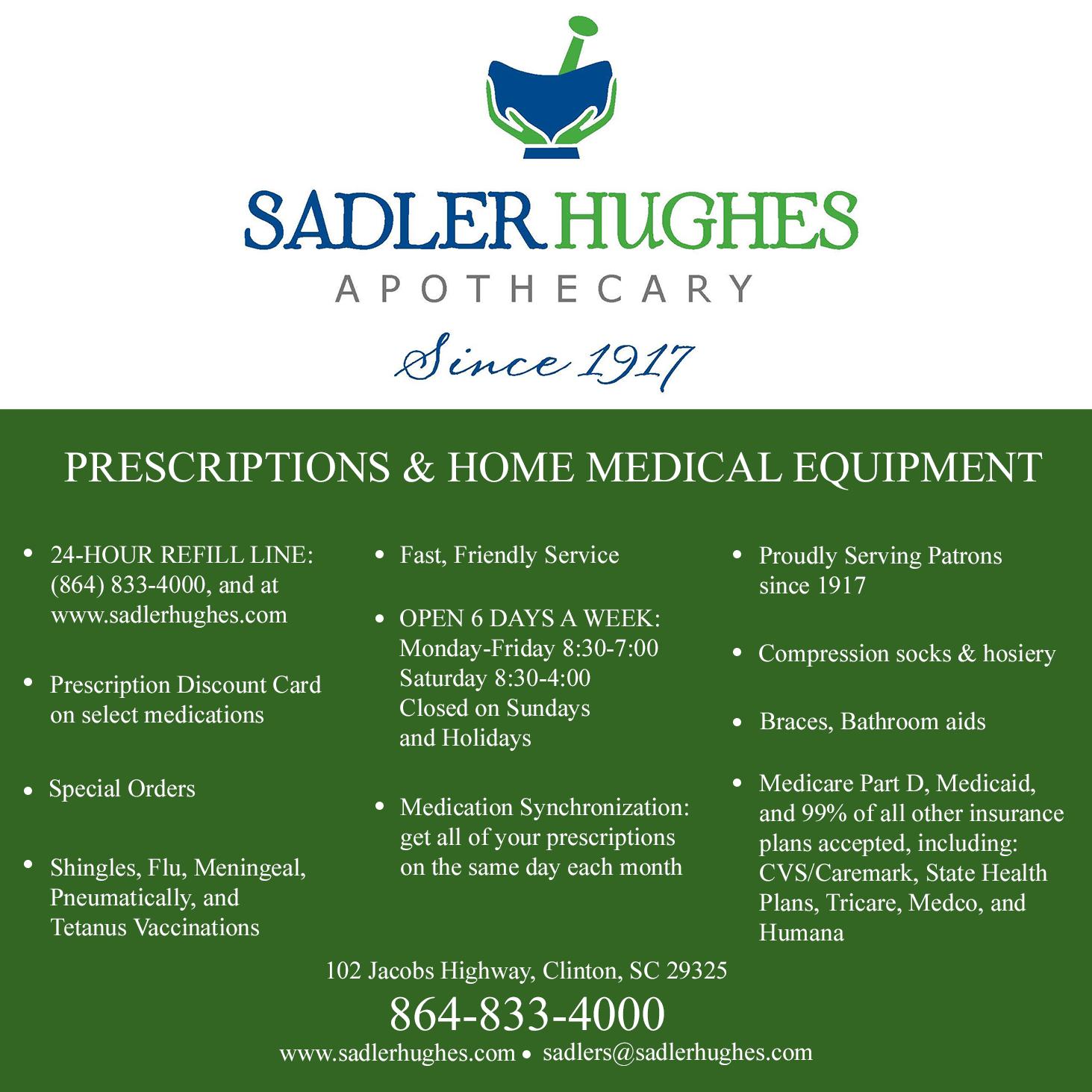 SADLER HUGHES
APOTHECARY
Since 1917

PRESCRIPTIONS & HOME MEDICAL EQUIPMENT

• 24-HOUR REFILL LINE: (864) 833-4000, and at www.sadlerhughes.com

• Prescription Discount Card on select medications

• Special Orders

• Shingles, Flu, Meningeal, Pneumatically, and Tetanus Vaccinations

• Fast, Friendly Service

• OPEN 6 DAYS A WEEK:
Monday-Friday 8:30-7:00
Saturday 8:30-4:00
Closed on Sundays and Holidays

• Medication Synchronization: get all of your prescriptions on the same day each month

• Proudly Serving Patrons since 1917

• Compression socks & hosiery

• Braces, Bathroom aids

• Medicare Part D, Medicaid, and 99% of all other insurance plans accepted, including: CVS/Caremark, State Health Plans, Tricare, Medco, and Humana

102 Jacobs Highway, Clinton, SC 29325
864-833-4000
www.sadlerhughes.com • sadlers@sadlerhughes.com